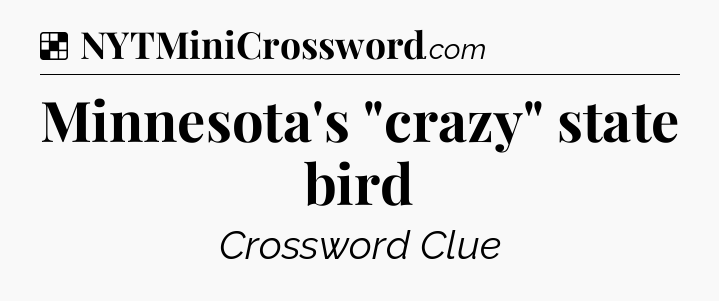 NYTMiniCrossword.com

Minnesota's "crazy" state bird

Crossword Clue